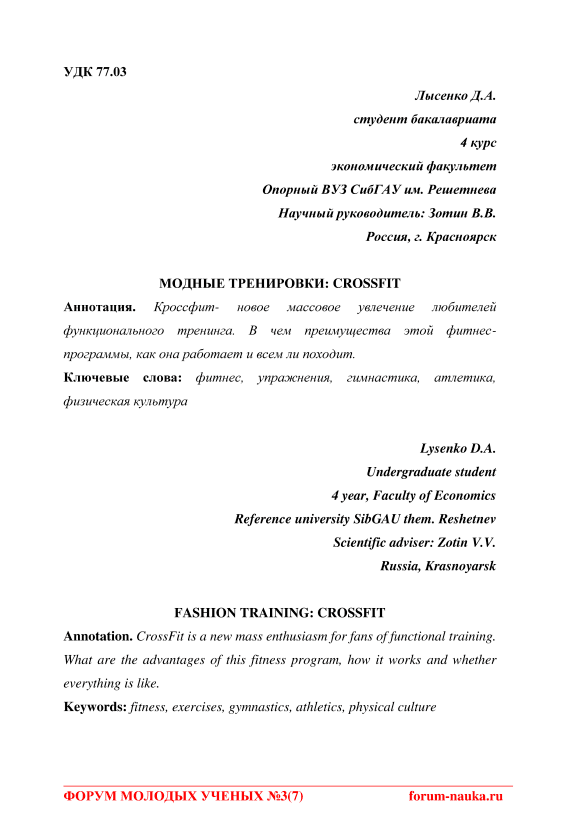 УДК 77.03

Лысенко Д.А.
студент бакалавриата
4 курс
экономический факультет
Опорный ВУЗ СибГАУ им. Решетнева
Научный руководитель: Зотин В.В.
Россия, г. Красноярск

МОДНЫЕ ТРЕНИРОВКИ: CROSSFIT

Аннотация. Кроссфит- новое массовое увлечение любителей функционального тренинга. В чем преимущества этой фитнес-программы, как она работает и всем ли походит.

Ключевые слова: фитнес, упражнения, гимнастика, атлетика, физическая культура

Lysenko D.A.
Undergraduate student
4 year, Faculty of Economics
Reference university SibGAU them. Reshetnev
Scientific adviser: Zotin V.V.
Russia, Krasnoyarsk

FASHION TRAINING: CROSSFIT

Annotation. CrossFit is a new mass enthusiasm for fans of functional training. What are the advantages of this fitness program, how it works and whether everything is like.

Keywords: fitness, exercises, gymnastics, athletics, physical culture

ФОРУМ МОЛОДЫХ УЧЕНЫХ №3(7) forum-nauka.ru